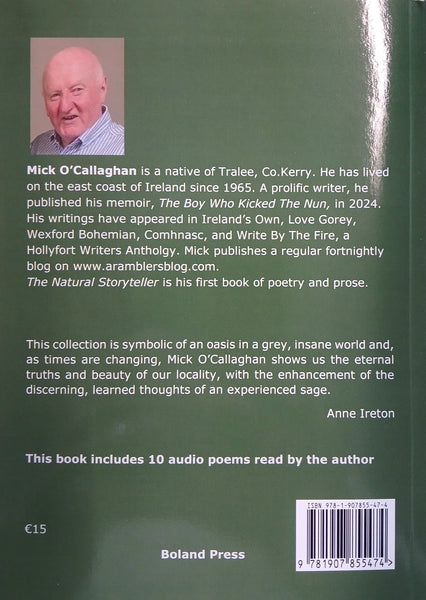 Mick O'Callaghan is a native of Tralee, Co.Kerry. He has lived on the east coast of Ireland since 1965. A prolific writer, he published his memoir, The Boy Who Kicked The Nun, in 2024. His writings have appeared in Ireland's Own, Love Gorey, Wexford Bohemian, Comhnasc, and Write By The Fire, a Hollyfort Writers Antholgy. Mick publishes a regular fortnightly blog on www.aramblersblog.com.
The Natural Storyteller is his first book of poetry and prose.

This collection is symbolic of an oasis in a grey, insane world and, as times are changing, Mick O'Callaghan shows us the eternal truths and beauty of our locality, with the enhancement of the discerning, learned thoughts of an experienced sage.

Anne Ireton

This book includes 10 audio poems read by the author

€15

Boland Press

ISBN 978-1-907855-47-4

9 781907 855474 >